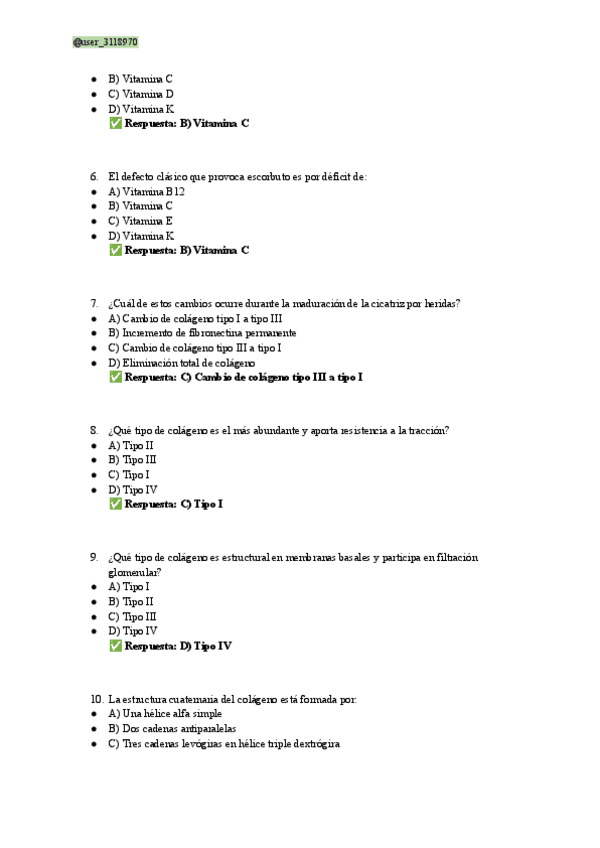 @user_3118970

- B) Vitamina C
- C) Vitamina D
- D) Vitamina K
✅ **Respuesta: B) Vitamina C**

6. El defecto clásico que provoca escorbuto es por déficit de:
- A) Vitamina B12
- B) Vitamina C
- C) Vitamina E
- D) Vitamina K
✅ **Respuesta: B) Vitamina C**

7. ¿Cuál de estos cambios ocurre durante la maduración de la cicatriz por heridas?
- A) Cambio de colágeno tipo I a tipo III
- B) Incremento de fibronectina permanente
- C) Cambio de colágeno tipo III a tipo I
- D) Eliminación total de colágeno
✅ **Respuesta: C) Cambio de colágeno tipo III a tipo I**

8. ¿Qué tipo de colágeno es el más abundante y aporta resistencia a la tracción?
- A) Tipo II
- B) Tipo III
- C) Tipo I
- D) Tipo IV
✅ **Respuesta: C) Tipo I**

9. ¿Qué tipo de colágeno es estructural en membranas basales y participa en filtración glomerular?
- A) Tipo I
- B) Tipo II
- C) Tipo III
- D) Tipo IV
✅ **Respuesta: D) Tipo IV**

10. La estructura cuaternaria del colágeno está formada por:
- A) Una hélice alfa simple
- B) Dos cadenas antiparalelas
- C) Tres cadenas levógiras en hélice triple dextrógira